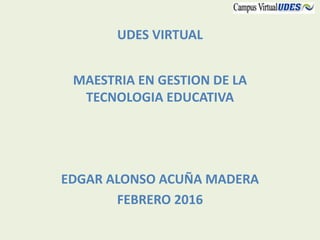 Campus Virtual UDES

UDES VIRTUAL

MAESTRIA EN GESTION DE LA TECNOLOGIA EDUCATIVA

EDGAR ALONSO ACUÑA MADERA
FEBRERO 2016